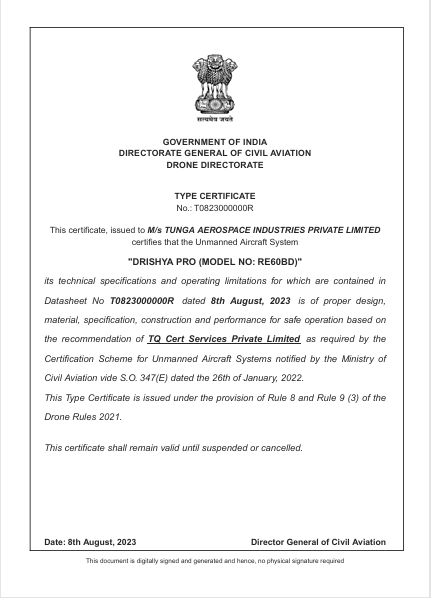 सत्यमेव जयते

GOVERNMENT OF INDIA
DIRECTORATE GENERAL OF CIVIL AVIATION
DRONE DIRECTORATE

TYPE CERTIFICATE
No.: T0823000000R

This certificate, issued to M/s TUNGA AEROSPACE INDUSTRIES PRIVATE LIMITED certifies that the Unmanned Aircraft System

"DRISHYA PRO (MODEL NO: RE60BD)"

its technical specifications and operating limitations for which are contained in Datasheet No T0823000000R dated 8th August, 2023 is of proper design, material, specification, construction and performance for safe operation based on the recommendation of TQ Cert Services Private Limited as required by the Certification Scheme for Unmanned Aircraft Systems notified by the Ministry of Civil Aviation vide S.O. 347(E) dated the 26th of January, 2022.
This Type Certificate is issued under the provision of Rule 8 and Rule 9 (3) of the Drone Rules 2021.

This certificate shall remain valid until suspended or cancelled.

Date: 8th August, 2023

Director General of Civil Aviation

This document is digitally signed and generated and hence, no physical signature required